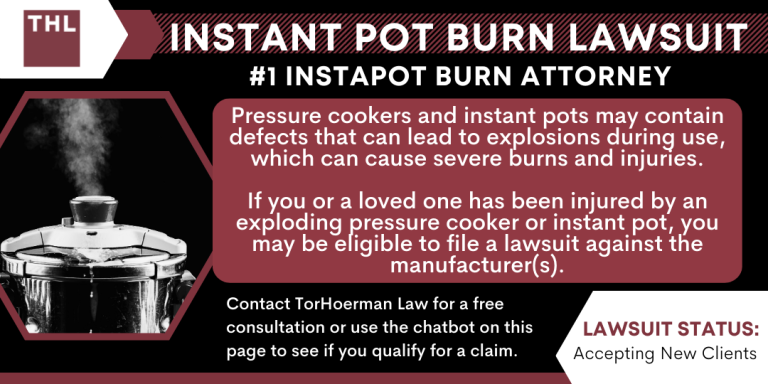 THL

INSTANT POT BURN LAWSUIT

#1 INSTAPOT BURN ATTORNEY

Pressure cookers and instant pots may contain defects that can lead to explosions during use, which can cause severe burns and injuries.

If you or a loved one has been injured by an exploding pressure cooker or instant pot, you may be eligible to file a lawsuit against the manufacturer(s).

Contact TorHoerman Law for a free consultation or use the chatbot on this page to see if you qualify for a claim.

LAWSUIT STATUS:
Accepting New Clients